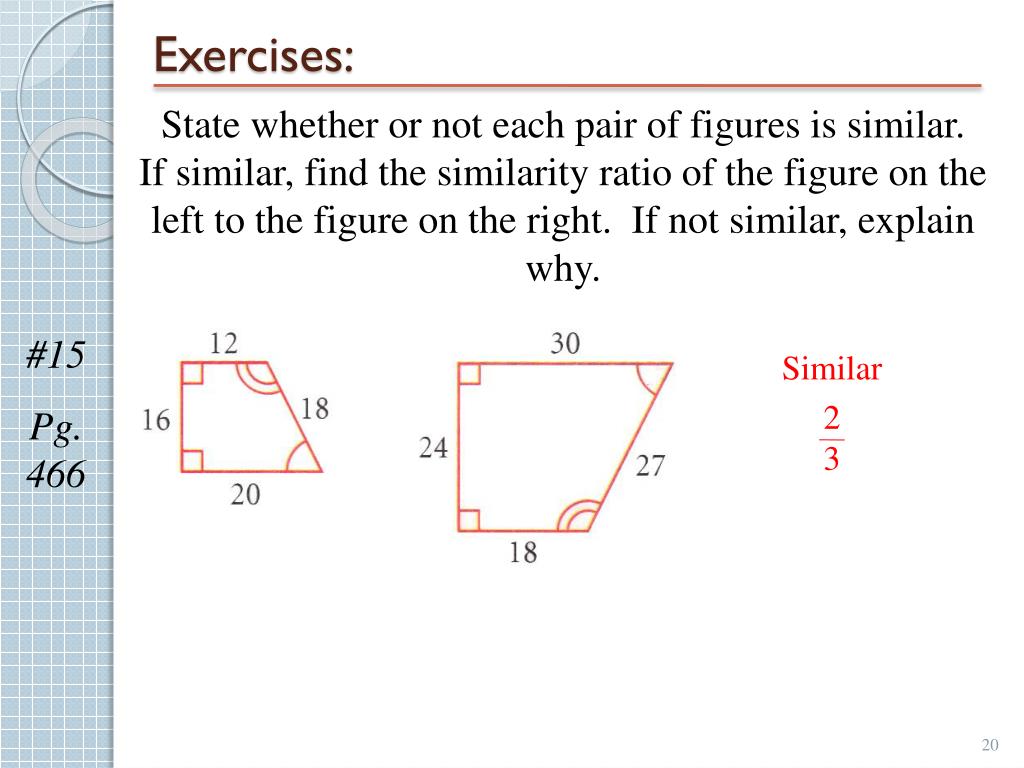 Exercises:

State whether or not each pair of figures is similar. If similar, find the similarity ratio of the figure on the left to the figure on the right. If not similar, explain why.

#15

Pg. 466

12
16
18
20

30
24
27
18

Similar
$\frac{2}{3}$

20